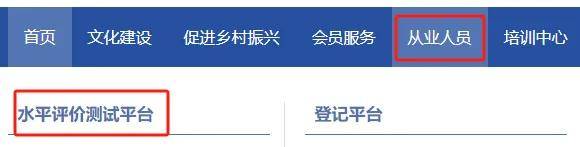 首页 文化建设 促进乡村振兴 会员服务 从业人员 培训中心

水平评价测试平台

登记平台